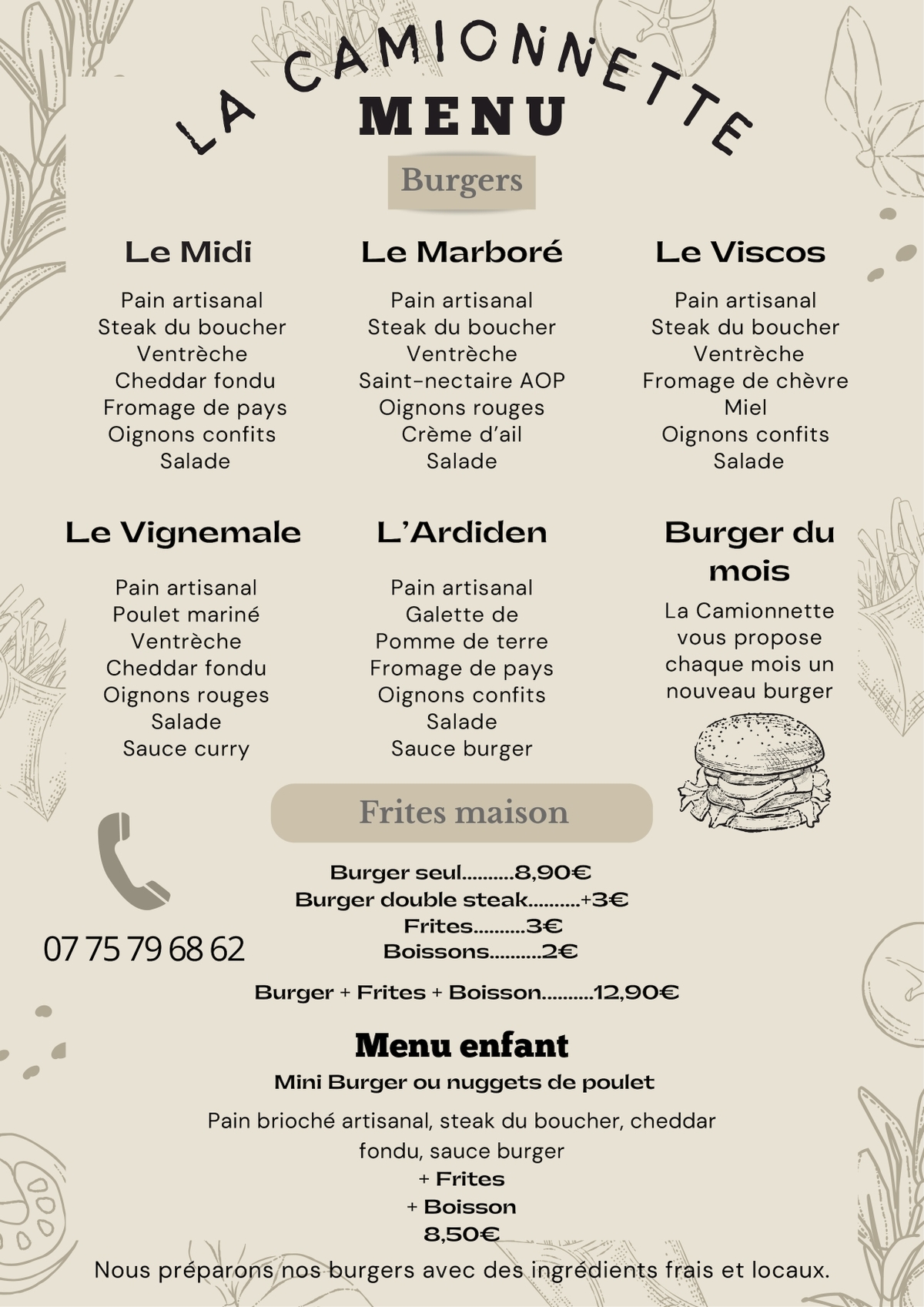 LA CAMIONNETTE
MENU

Burgers

Le Midi

Pain artisanal
Steak du boucher
Ventrèche
Cheddar fondu
Fromage de pays
Oignons confits
Salade

Le Marboré

Pain artisanal
Steak du boucher
Ventrèche
Saint-nectaire AOP
Oignons rouges
Crème d'ail
Salade

Le Viscos

Pain artisanal
Steak du boucher
Ventrèche
Fromage de chèvre
Miel
Oignons confits
Salade

Le Vignemale

Pain artisanal
Poulet mariné
Ventrèche
Cheddar fondu
Oignons rouges
Salade
Sauce curry

L'Ardiden

Pain artisanal
Galette de
Pomme de terre
Fromage de pays
Oignons confits
Salade
Sauce burger

Burger du mois

La Camionnette vous propose chaque mois un nouveau burger

Frites maison

07 75 79 68 62

Burger seul..........8,90€
Burger double steak..........+3€
Frites..........3€
Boissons..........2€

Burger + Frites + Boisson..........12,90€

Menu enfant

Mini Burger ou nuggets de poulet

Pain brioché artisanal, steak du boucher, cheddar fondu, sauce burger
+ Frites
+ Boisson
8,50€

Nous préparons nos burgers avec des ingrédients frais et locaux.